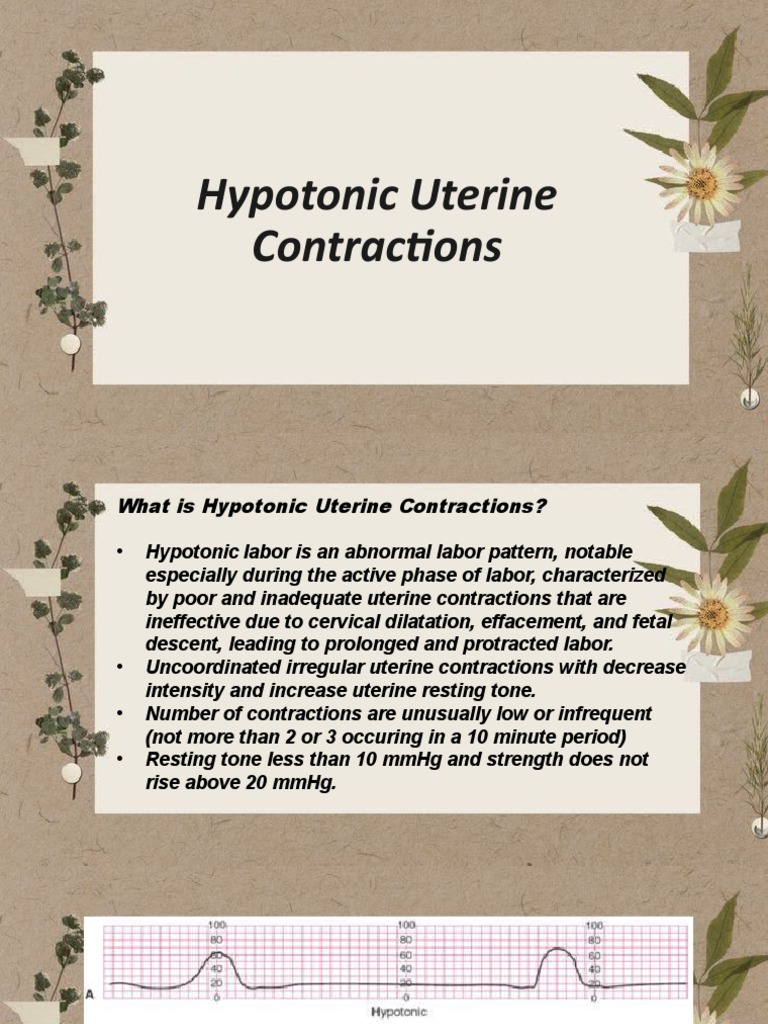 Hypotonic Uterine Contractions

What is Hypotonic Uterine Contractions?

• Hypotonic labor is an abnormal labor pattern, notable especially during the active phase of labor, characterized by poor and inadequate uterine contractions that are ineffective due to cervical dilatation, effacement, and fetal descent, leading to prolonged and protracted labor.
• Uncoordinated irregular uterine contractions with decrease intensity and increase uterine resting tone.
• Number of contractions are unusually low or infrequent (not more than 2 or 3 occuring in a 10 minute period)
• Resting tone less than 10 mmHg and strength does not rise above 20 mmHg.

100
80
60
40
20
100
80
60
40
20
100
80
60
40
20
A
Hypotonic